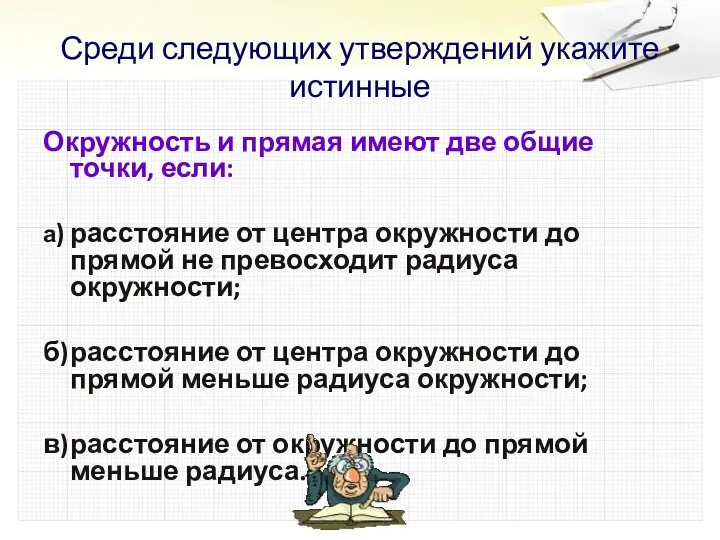 Среди следующих утверждений укажите истинные

Окружность и прямая имеют две общие точки, если:

а) расстояние от центра окружности до прямой не превосходит радиуса окружности;

б) расстояние от центра окружности до прямой меньше радиуса окружности;

в) расстояние от окружности до прямой меньше радиуса.